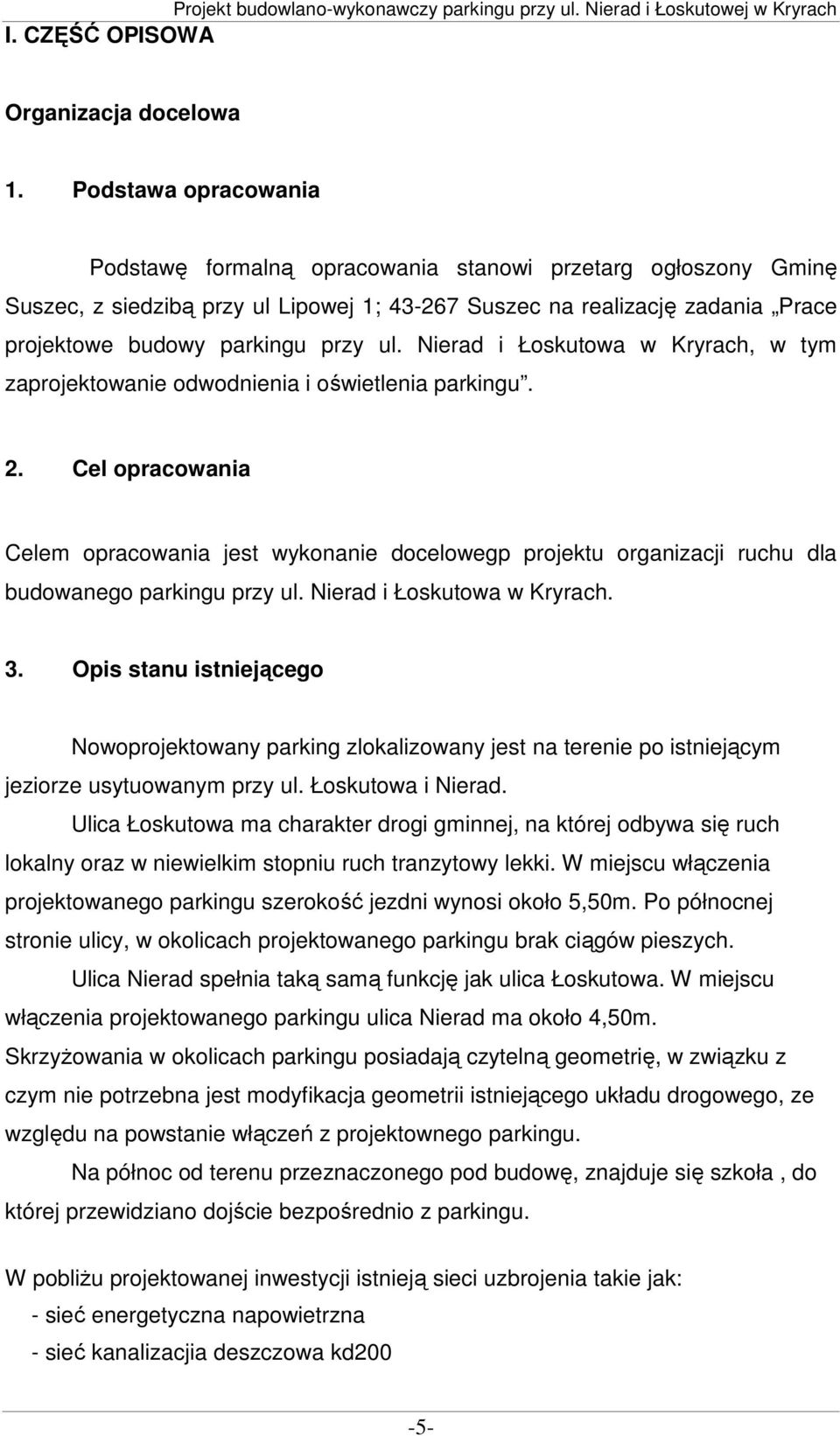 Projekt budowlano-wykonawczy parkingu przy ul. Nierad i Łoskutowej w Kryrach

I. CZĘŚĆ OPISOWA

Organizacja docelowa

1. Podstawa opracowania

Podstawę formalną opracowania stanowi przetarg ogłoszony Gminę Suszec, z siedzibą przy ul Lipowej 1; 43-267 Suszec na realizację zadania „Prace projektowe budowy parkingu przy ul. Nierad i Łoskutowa w Kryrach, w tym zaprojektowanie odwodnienia i oświetlenia parkingu”.

2. Cel opracowania

Celem opracowania jest wykonanie docelowegp projektu organizacji ruchu dla budowanego parkingu przy ul. Nierad i Łoskutowa w Kryrach.

3. Opis stanu istniejącego

Nowoprojektowany parking zlokalizowany jest na terenie po istniejącym jeziorze usytuowanym przy ul. Łoskutowa i Nierad.

Ulica Łoskutowa ma charakter drogi gminnej, na której odbywa się ruch lokalny oraz w niewielkim stopniu ruch tranzytowy lekki. W miejscu włączenia projektowanego parkingu szerokość jezdni wynosi około 5,50m. Po północnej stronie ulicy, w okolicach projektowanego parkingu brak ciągów pieszych.

Ulica Nierad spełnia taką samą funkcję jak ulica Łoskutowa. W miejscu włączenia projektowanego parkingu ulica Nierad ma około 4,50m. Skrzyżowania w okolicach parkingu posiadają czytelną geometrię, w związku z czym nie potrzebna jest modyfikacja geometrii istniejącego układu drogowego, ze względu na powstanie włączeń z projektownego parkingu.

Na północ od terenu przeznaczonego pod budowę, znajduje się szkoła , do której przewidziano dojście bezpośrednio z parkingu.

W pobliżu projektowanej inwestycji istnieją sieci uzbrojenia takie jak:
- sieć energetyczna napowietrzna
- sieć kanalizacja deszczowa kd200

-5-